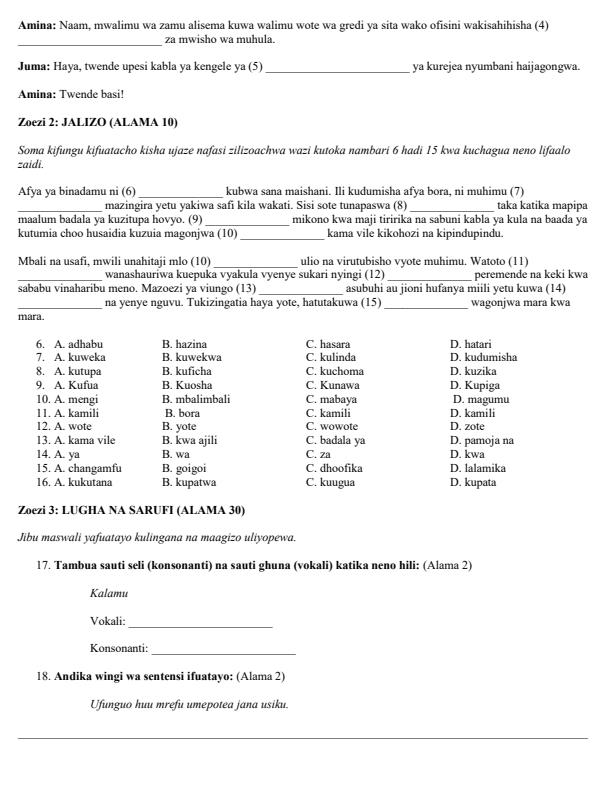 Amina: Naam, mwalimu wa zamu alisema kuwa walimu wote wa gredi ya sita wako ofisini wakisahihisha (4) ____ za mwisho wa muhula.

Juma: Haya, twende upesi kabla ya kengele ya (5) ____ ya kurejea nyumbani haijagongwa.

Amina: Twende basi!

Zoezi 2: JALIZO (ALAMA 10)

Soma kifungu kifuatacho kisha ujaze nafasi zilizoachwa wazi kutoka nambari 6 hadi 15 kwa kuchagua neno lifaalo zaidi.

Afya ya binadamu ni (6) ____ kubwa sana maishani. Ili kudumisha afya bora, ni muhimu (7) ____ mazingira yetu yakiwa safi kila wakati. Sisi sote tunapaswa (8) ____ taka katika mapipa maalum badala ya kuzitupa hovyo. (9) ____ mikono kwa maji tiririka na sabuni kabla ya kula na baada ya kutumia choo husaidia kuzuia magonjwa (10) ____ kama vile kikohozi na kipindupindu.

Mbali na usafi, mwili unahitaji mlo (10) ____ ulio na virutubisho vyote muhimu. Watoto (11) ____ wanashauriwa kuepuka vyakula vyenye sukari nyingi (12) ____ peremende na keki kwa sababu vinaharibu meno. Mazoezi ya viungo (13) ____ asubuhi au jioni hufanya miili yetu kuwa (14) ____ na yenye nguvu. Tukizingatia haya yote, hatutakuwa (15) ____ wagonjwa mara kwa mara.

6. A. adhabu B. hazina C. hasara D. hatari
7. A. kuweka B. kuwekwa C. kulinda D. kudumisha
8. A. kutupa B. kuficha C. kuchoma D. kuzika
9. A. Kufua B. Kuosha C. Kunawa D. Kupiga
10. A. mengi B. mbalimbali C. mabaya D. magumu
11. A. kamili B. bora C. kamili D. kamili
12. A. wote B. yote C. wowote D. zote
13. A. kama vile B. kwa ajili C. badala ya D. pamoja na
14. A. ya B. wa C. za D. kwa
15. A. changamfu B. goigoi C. dhoofika D. lalamika
16. A. kukutana B. kupatwa C. kuugua D. kupata

Zoezi 3: LUGHA NA SARUFI (ALAMA 30)

Jibu maswali yafuatayo kulingana na maagizo uliyopewa.

17. Tambua sauti seli (konsonanti) na sauti ghuna (vokali) katika neno hili: (Alama 2)

Kalamu

Vokali: ____

Konsonanti: ____

18. Andika wingi wa sentensi ifuatayo: (Alama 2)

Ufunguo huu mrefu umepotea jana usiku.

____